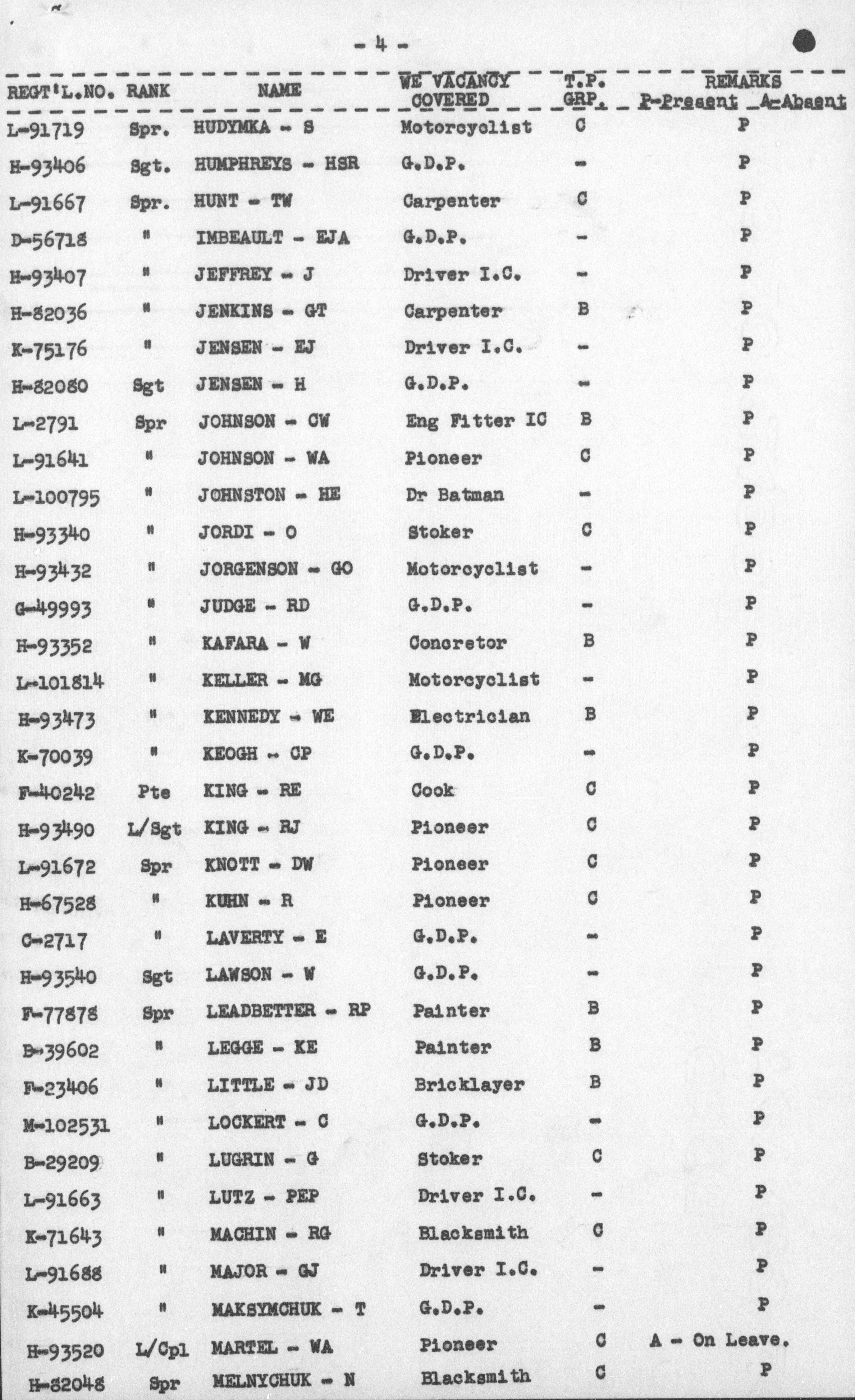 - 4 -

| REGT'L.NO. | RANK | NAME | WE VACANCY COVERED | T.P. GRP. | REMARKS P-Present A-Absent |
|---|---|---|---|---|---|
| L-91719 | Spr. | HUDYMKA - S | Motorcyclist | C | P |
| H-93406 | Sgt. | HUMPHREYS - HSR | G.D.P. | - | P |
| L-91667 | Spr. | HUNT - TW | Carpenter | C | P |
| D-56718 | " | IMBEAULT - EJA | G.D.P. | - | P |
| H-93407 | " | JEFFREY - J | Driver I.C. | - | P |
| H-82036 | " | JENKINS - GT | Carpenter | B | P |
| K-75176 | " | JENSEN - EJ | Driver I.C. | - | P |
| H-82080 | Sgt | JENSEN - H | G.D.P. | - | P |
| L-2791 | Spr | JOHNSON - CW | Eng Fitter IC | B | P |
| L-91641 | " | JOHNSON - WA | Pioneer | C | P |
| L-100795 | " | JOHNSTON - HE | Dr Batman | - | P |
| H-93340 | " | JORDI - O | Stoker | C | P |
| H-93432 | " | JORGENSON - GO | Motorcyclist | - | P |
| G-49993 | " | JUDGE - RD | G.D.P. | - | P |
| H-93352 | " | KAFARA - W | Concretor | B | P |
| L-101814 | " | KELLER - MG | Motorcyclist | - | P |
| H-93473 | " | KENNEDY - WE | Electrician | B | P |
| K-70039 | " | KEOGH - CP | G.D.P. | - | P |
| F-40242 | Pte | KING - RE | Cook | C | P |
| H-93490 | L/Sgt | KING - RJ | Pioneer | C | P |
| L-91672 | Spr | KNOTT - DW | Pioneer | C | P |
| H-67528 | " | KUHN - R | Pioneer | C | P |
| C-2717 | " | LAVERTY - E | G.D.P. | - | P |
| H-93540 | Sgt | LAWSON - W | G.D.P. | - | P |
| F-77878 | Spr | LEADBETTER - RP | Painter | B | P |
| B-39602 | " | LEGGE - KE | Painter | B | P |
| F-23406 | " | LITTLE - JD | Bricklayer | B | P |
| M-102531 | " | LOCKERT - C | G.D.P. | - | P |
| B-29209 | " | LUGRIN - G | Stoker | C | P |
| L-91663 | " | LUTZ - PEP | Driver I.C. | - | P |
| K-71643 | " | MACHIN - RG | Blacksmith | C | P |
| L-91688 | " | MAJOR - GJ | Driver I.C. | - | P |
| K-45504 | " | MAKSYMCHUK - T | G.D.P. | - | P |
| H-93520 | L/Cpl | MARTEL - WA | Pioneer | C | A - On Leave. |
| H-82048 | Spr | MELNYCHUK - N | Blacksmith | C | P |